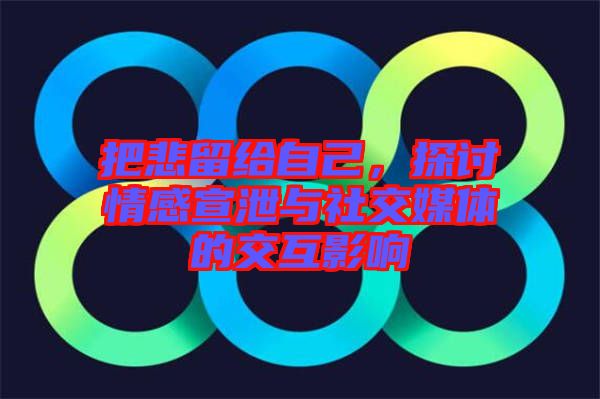 把悲留给自己，探讨情感宣泄与社交媒体的交互影响